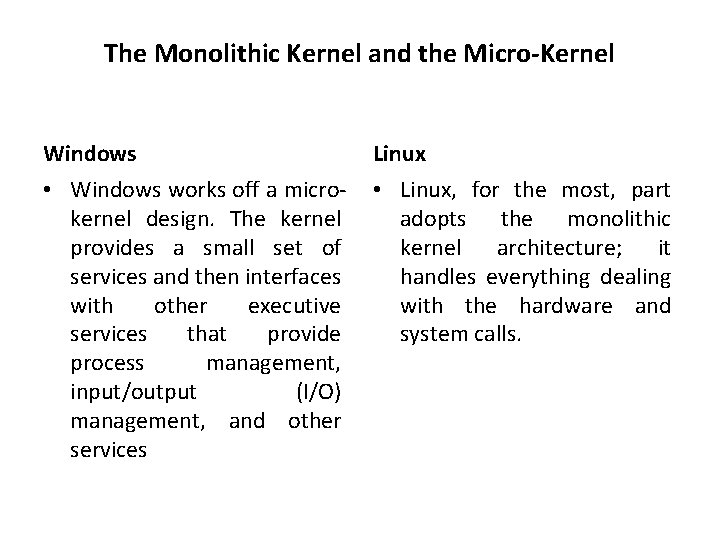 The Monolithic Kernel and the Micro-Kernel

Windows

• Windows works off a micro-kernel design. The kernel provides a small set of services and then interfaces with other executive services that provide process management, input/output (I/O) management, and other services

Linux

• Linux, for the most, part adopts the monolithic kernel architecture; it handles everything dealing with the hardware and system calls.